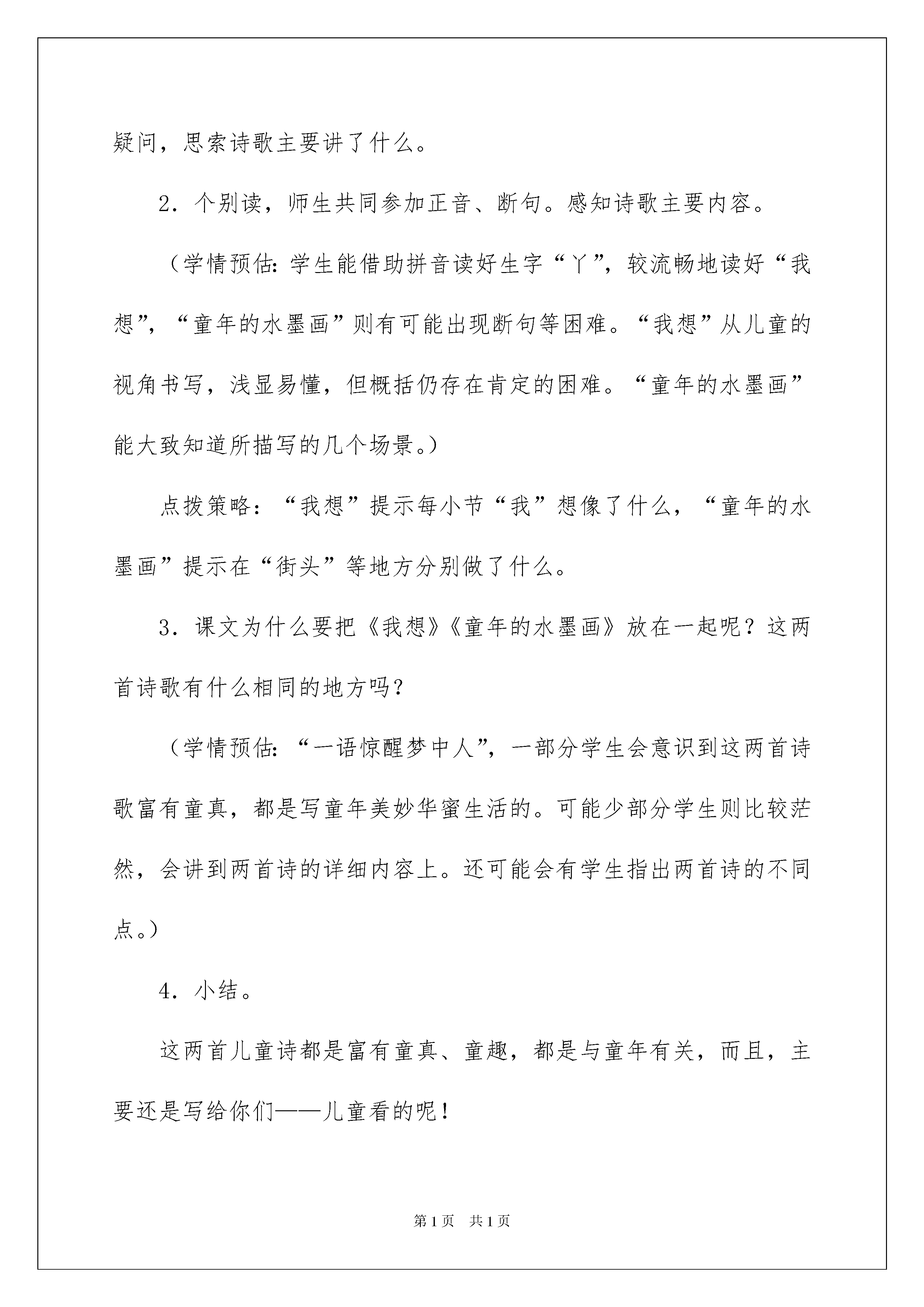 疑问，思索诗歌主要讲了什么。

2．个别读，师生共同参加正音、断句。感知诗歌主要内容。

（学情预估：学生能借助拼音读好生字“丫”，较流畅地读好“我想”，“童年的水墨画”则有可能出现断句等困难。“我想”从儿童的视角书写，浅显易懂，但概括仍存在肯定的困难。“童年的水墨画”能大致知道所描写的几个场景。）

点拨策略：“我想”提示每小节“我”想像了什么，“童年的水墨画”提示在“街头”等地方分别做了什么。

3．课文为什么要把《我想》《童年的水墨画》放在一起呢？这两首诗歌有什么相同的地方吗？

（学情预估：“一语惊醒梦中人”，一部分学生会意识到这两首诗歌富有童真，都是写童年美妙华蜜生活的。可能少部分学生则比较茫然，会讲到两首诗的详细内容上。还可能会有学生指出两首诗的不同点。）

4．小结。

这两首儿童诗都是富有童真、童趣，都是与童年有关，而且，主要还是写给你们——儿童看的呢！

第1页 共1页